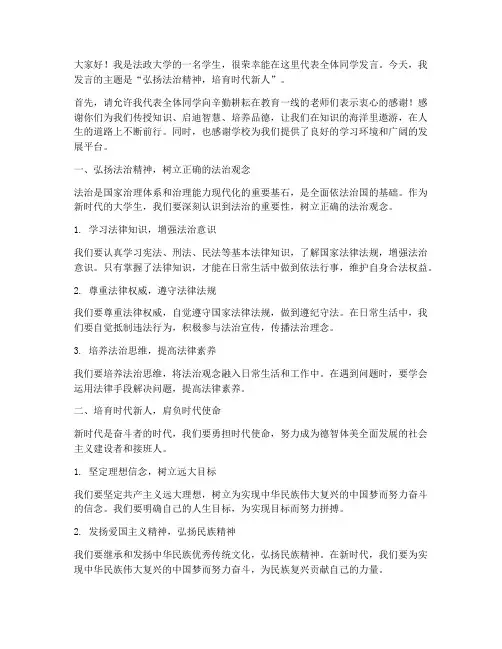 大家好！我是法政大学的一名学生，很荣幸能在这里代表全体同学发言。今天，我发言的主题是“弘扬法治精神，培育时代新人”。

首先，请允许我代表全体同学向辛勤耕耘在教育一线的老师们表示衷心的感谢！感谢你们为我们传授知识、启迪智慧、培养品德，让我们在知识的海洋里遨游，在人生的道路上不断前行。同时，也感谢学校为我们提供了良好的学习环境和广阔的发展平台。

一、弘扬法治精神，树立正确的法治观念

法治是国家治理体系和治理能力现代化的重要基石，是全面依法治国的基础。作为新时代的大学生，我们要深刻认识到法治的重要性，树立正确的法治观念。

1. 学习法律知识，增强法治意识

我们要认真学习宪法、刑法、民法等基本法律知识，了解国家法律法规，增强法治意识。只有掌握了法律知识，才能在日常生活中做到依法行事，维护自身合法权益。

2. 尊重法律权威，遵守法律法规

我们要尊重法律权威，自觉遵守国家法律法规，做到遵纪守法。在日常生活中，我们要自觉抵制违法行为，积极参与法治宣传，传播法治理念。

3. 培养法治思维，提高法律素养

我们要培养法治思维，将法治观念融入日常生活和工作中。在遇到问题时，要学会运用法律手段解决问题，提高法律素养。

二、培育时代新人，肩负时代使命

新时代是奋斗者的时代，我们要勇担时代使命，努力成为德智体美全面发展的社会主义建设者和接班人。

1. 坚定理想信念，树立远大目标

我们要坚定共产主义远大理想，树立为实现中华民族伟大复兴的中国梦而努力奋斗的信念。我们要明确自己的人生目标，为实现目标而努力拼搏。

2. 发扬爱国主义精神，弘扬民族精神

我们要继承和发扬中华民族优秀传统文化，弘扬民族精神。在新时代，我们要为实现中华民族伟大复兴的中国梦而努力奋斗，为民族复兴贡献自己的力量。